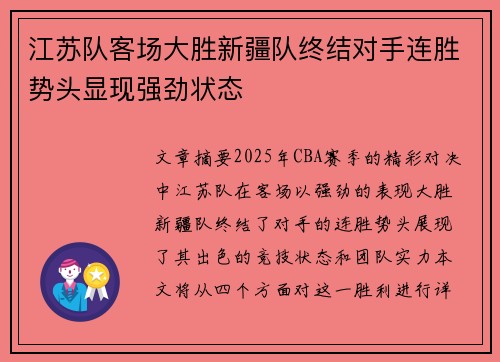 江苏队客场大胜新疆队终结对手连胜势头显现强劲状态

文章摘要2025年CBA赛季的精彩对决中江苏队在客场以强劲的表现大胜新疆队终结了对手的连胜势头展现了其出色的竞技状态和团队实力本文将从四个方面对这一胜利进行详